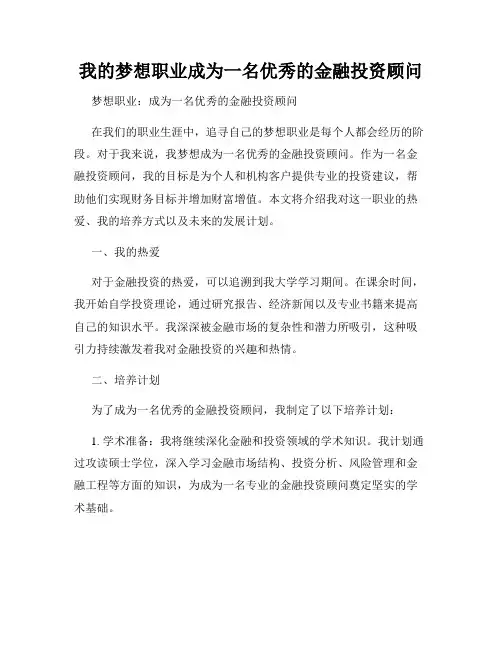 我的梦想职业成为一名优秀的金融投资顾问

梦想职业：成为一名优秀的金融投资顾问

在我们的职业生涯中，追寻自己的梦想职业是每个人都会经历的阶段。对于我来说，我梦想成为一名优秀的金融投资顾问。作为一名金融投资顾问，我的目标是为个人和机构客户提供专业的投资建议，帮助他们实现财务目标并增加财富增值。本文将介绍我对这一职业的热爱、我的培养方式以及未来的发展计划。

一、我的热爱

对于金融投资的热爱，可以追溯到我大学学习期间。在课余时间，我开始自学投资理论，通过研究报告、经济新闻以及专业书籍来提高自己的知识水平。我深深被金融市场的复杂性和潜力所吸引，这种吸引力持续激发着我对金融投资的兴趣和热情。

二、培养计划

为了成为一名优秀的金融投资顾问，我制定了以下培养计划：

1. 学术准备：我将继续深化金融和投资领域的学术知识。我计划通过攻读硕士学位，深入学习金融市场结构、投资分析、风险管理和金融工程等方面的知识，为成为一名专业的金融投资顾问奠定坚实的学术基础。